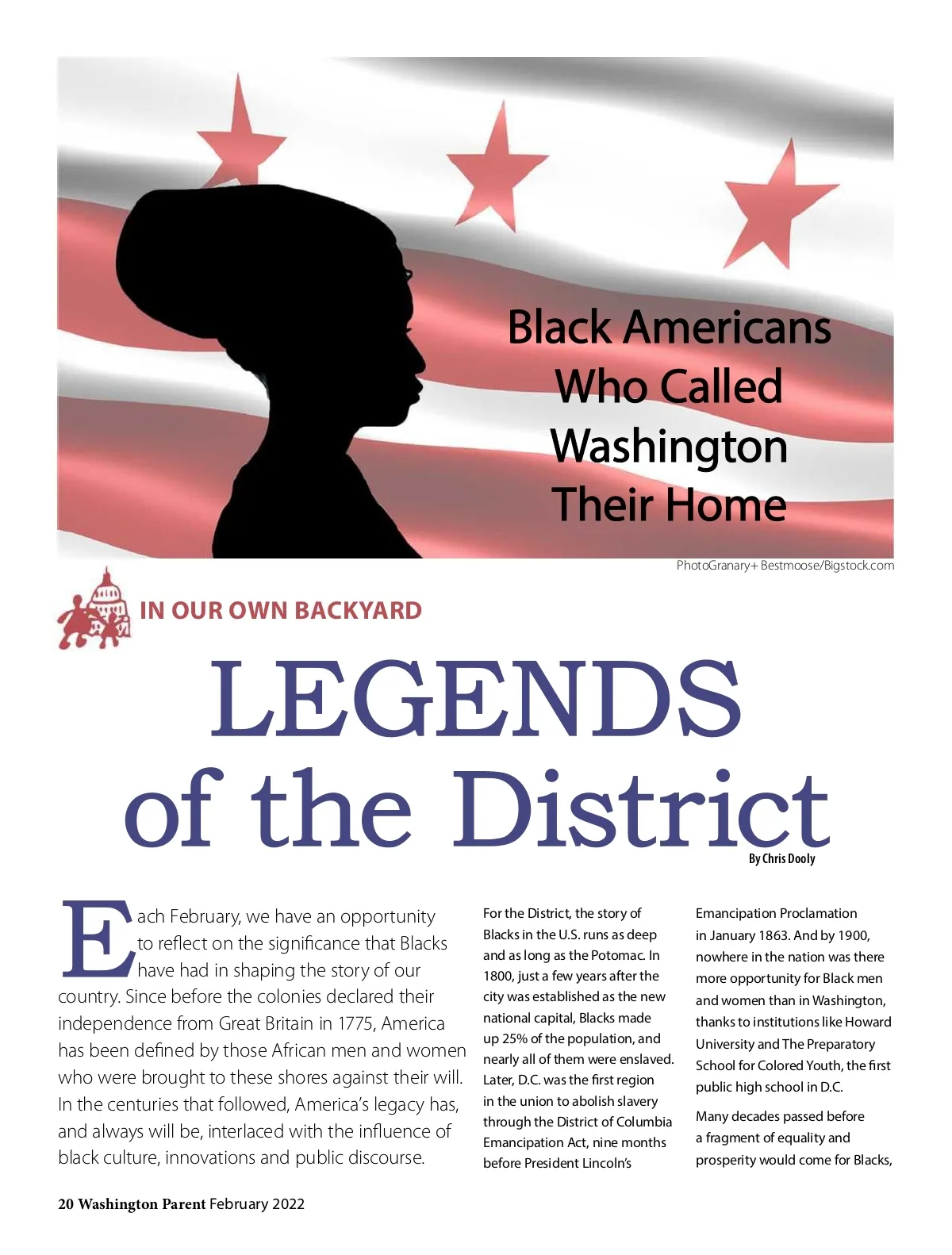 Black Americans Who Called Washington Their Home

PhotoGranary+ Bestmoose/Bigstock.com

IN OUR OWN BACKYARD

LEGENDS of the District

By Chris Dooly

Each February, we have an opportunity to reflect on the significance that Blacks have had in shaping the story of our country. Since before the colonies declared their independence from Great Britain in 1775, America has been defined by those African men and women who were brought to these shores against their will. In the centuries that followed, America's legacy has, and always will be, interlaced with the influence of black culture, innovations and public discourse.

For the District, the story of Blacks in the U.S. runs as deep and as long as the Potomac. In 1800, just a few years after the city was established as the new national capital, Blacks made up 25% of the population, and nearly all of them were enslaved. Later, D.C. was the first region in the union to abolish slavery through the District of Columbia Emancipation Act, nine months before President Lincoln's Emancipation Proclamation in January 1863. And by 1900, nowhere in the nation was there more opportunity for Black men and women than in Washington, thanks to institutions like Howard University and The Preparatory School for Colored Youth, the first public high school in D.C.

Many decades passed before a fragment of equality and prosperity would come for Blacks,

20 Washington Parent February 2022